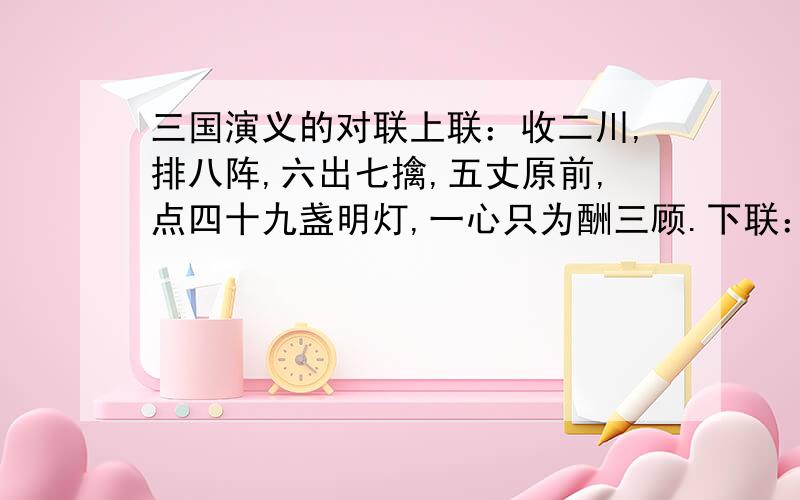 三国演义的对联上联：收二川,排八阵,六出七擒,五丈原前,点四十九盏明灯,一心只为酬三顾.下联：